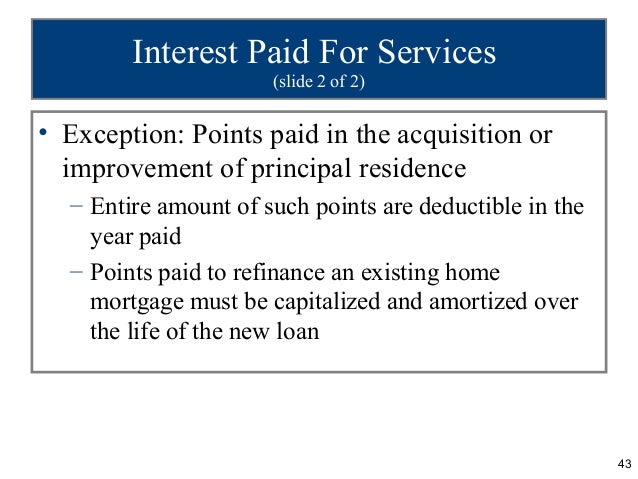 Interest Paid For Services
(slide 2 of 2)

• Exception: Points paid in the acquisition or improvement of principal residence
– Entire amount of such points are deductible in the year paid
– Points paid to refinance an existing home mortgage must be capitalized and amortized over the life of the new loan

43